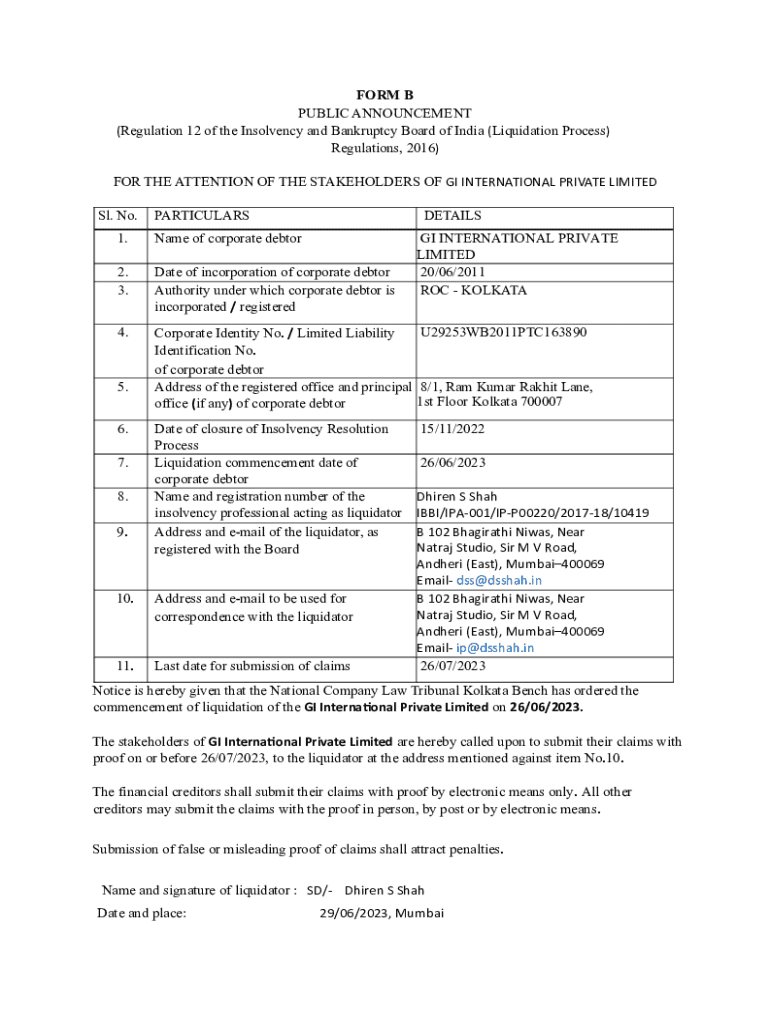 FORM B
PUBLIC ANNOUNCEMENT
(Regulation 12 of the Insolvency and Bankruptcy Board of India (Liquidation Process) Regulations, 2016)

FOR THE ATTENTION OF THE STAKEHOLDERS OF GI INTERNATIONAL PRIVATE LIMITED

| Sl. No. | PARTICULARS | DETAILS |
|---|---|---|
| 1. | Name of corporate debtor | GI INTERNATIONAL PRIVATE LIMITED |
| 2. | Date of incorporation of corporate debtor | 20/06/2011 |
| 3. | Authority under which corporate debtor is incorporated / registered | ROC - KOLKATA |
| 4. | Corporate Identity No. / Limited Liability Identification No. of corporate debtor | U29253WB2011PTC163890 |
| 5. | Address of the registered office and principal office (if any) of corporate debtor | 8/1, Ram Kumar Rakhit Lane, 1st Floor Kolkata 700007 |
| 6. | Date of closure of Insolvency Resolution Process | 15/11/2022 |
| 7. | Liquidation commencement date of corporate debtor | 26/06/2023 |
| 8. | Name and registration number of the insolvency professional acting as liquidator | Dhiren S Shah IBBI/IPA-001/IP-P00220/2017-18/10419 |
| 9. | Address and e-mail of the liquidator, as registered with the Board | B 102 Bhagirathi Niwas, Near Natraj Studio, Sir M V Road, Andheri (East), Mumbai–400069 Email- dss@dsshah.in |
| 10. | Address and e-mail to be used for correspondence with the liquidator | B 102 Bhagirathi Niwas, Near Natraj Studio, Sir M V Road, Andheri (East), Mumbai–400069 Email- ip@dsshah.in |
| 11. | Last date for submission of claims | 26/07/2023 |

Notice is hereby given that the National Company Law Tribunal Kolkata Bench has ordered the commencement of liquidation of the GI International Private Limited on 26/06/2023.

The stakeholders of GI International Private Limited are hereby called upon to submit their claims with proof on or before 26/07/2023, to the liquidator at the address mentioned against item No.10.

The financial creditors shall submit their claims with proof by electronic means only. All other creditors may submit the claims with the proof in person, by post or by electronic means.

Submission of false or misleading proof of claims shall attract penalties.

Name and signature of liquidator : SD/- Dhiren S Shah
Date and place: 29/06/2023, Mumbai